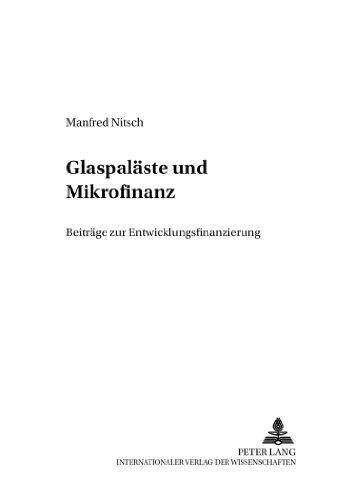 Manfred Nitsch

Glaspaläste und Mikrofinanz

Beiträge zur Entwicklungsfinanzierung

PETER LANG
INTERNATIONALER VERLAG DER WISSENSCHAFTEN